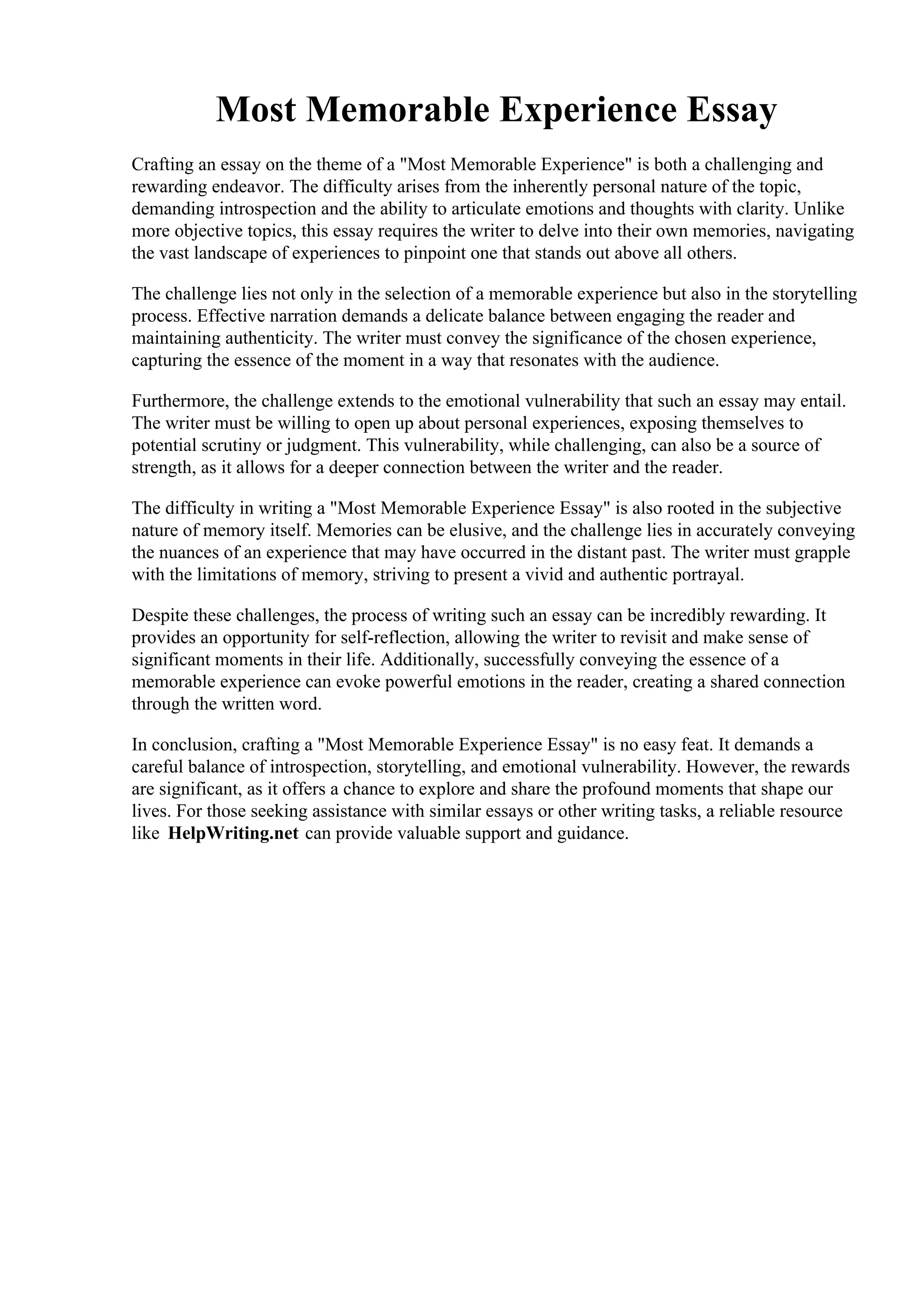 Most Memorable Experience Essay

Crafting an essay on the theme of a "Most Memorable Experience" is both a challenging and rewarding endeavor. The difficulty arises from the inherently personal nature of the topic, demanding introspection and the ability to articulate emotions and thoughts with clarity. Unlike more objective topics, this essay requires the writer to delve into their own memories, navigating the vast landscape of experiences to pinpoint one that stands out above all others.

The challenge lies not only in the selection of a memorable experience but also in the storytelling process. Effective narration demands a delicate balance between engaging the reader and maintaining authenticity. The writer must convey the significance of the chosen experience, capturing the essence of the moment in a way that resonates with the audience.

Furthermore, the challenge extends to the emotional vulnerability that such an essay may entail. The writer must be willing to open up about personal experiences, exposing themselves to potential scrutiny or judgment. This vulnerability, while challenging, can also be a source of strength, as it allows for a deeper connection between the writer and the reader.

The difficulty in writing a "Most Memorable Experience Essay" is also rooted in the subjective nature of memory itself. Memories can be elusive, and the challenge lies in accurately conveying the nuances of an experience that may have occurred in the distant past. The writer must grapple with the limitations of memory, striving to present a vivid and authentic portrayal.

Despite these challenges, the process of writing such an essay can be incredibly rewarding. It provides an opportunity for self-reflection, allowing the writer to revisit and make sense of significant moments in their life. Additionally, successfully conveying the essence of a memorable experience can evoke powerful emotions in the reader, creating a shared connection through the written word.

In conclusion, crafting a "Most Memorable Experience Essay" is no easy feat. It demands a careful balance of introspection, storytelling, and emotional vulnerability. However, the rewards are significant, as it offers a chance to explore and share the profound moments that shape our lives. For those seeking assistance with similar essays or other writing tasks, a reliable resource like HelpWriting.net can provide valuable support and guidance.